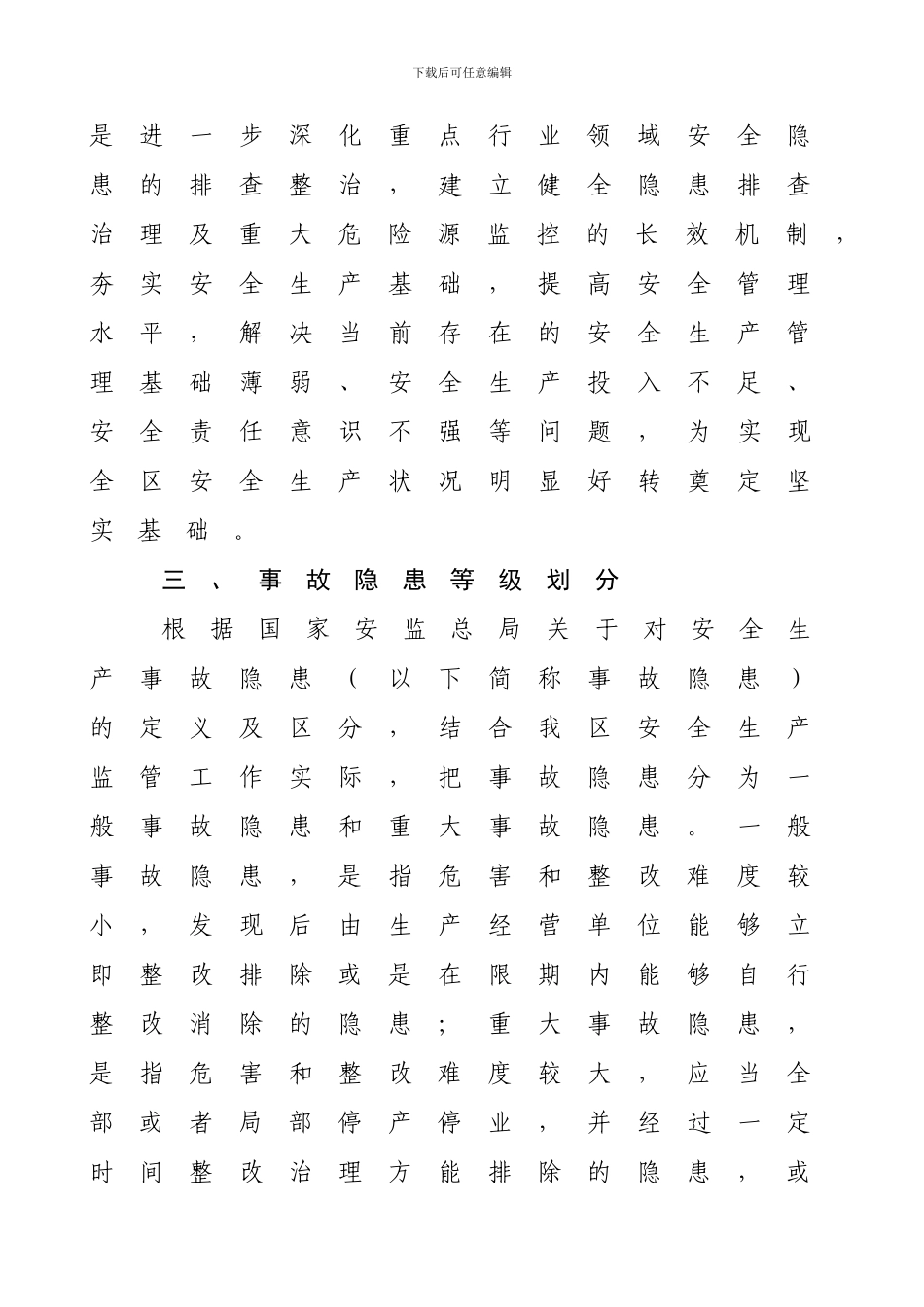 下载后可任意编辑

是进一步深化重点行业领域安全隐患的排查整治，建立健全隐患排查治理及重大危险源监控的长效机制，夯实安全生产基础，提高安全管理水平，解决当前存在的安全生产管理基础薄弱、安全生产投入不足、安全责任意识不强等问题，为实现全区安全生产状况明显好转奠定坚实基础。

三、事故隐患等级划分

根据国家安监总局关于对安全生产事故隐患（以下简称事故隐患）的定义及区分，结合我区安全生产监管工作实际，把事故隐患分为一般事故隐患和重大事故隐患。一般事故隐患，是指危害和整改难度较小，发现后由生产经营单位能够立即整改排除或是在限期内能够自行整改消除的隐患；重大事故隐患，是指危害和整改难度较大，应当全部或者局部停产停业，并经过一定时间整改治理方能排除的隐患，或